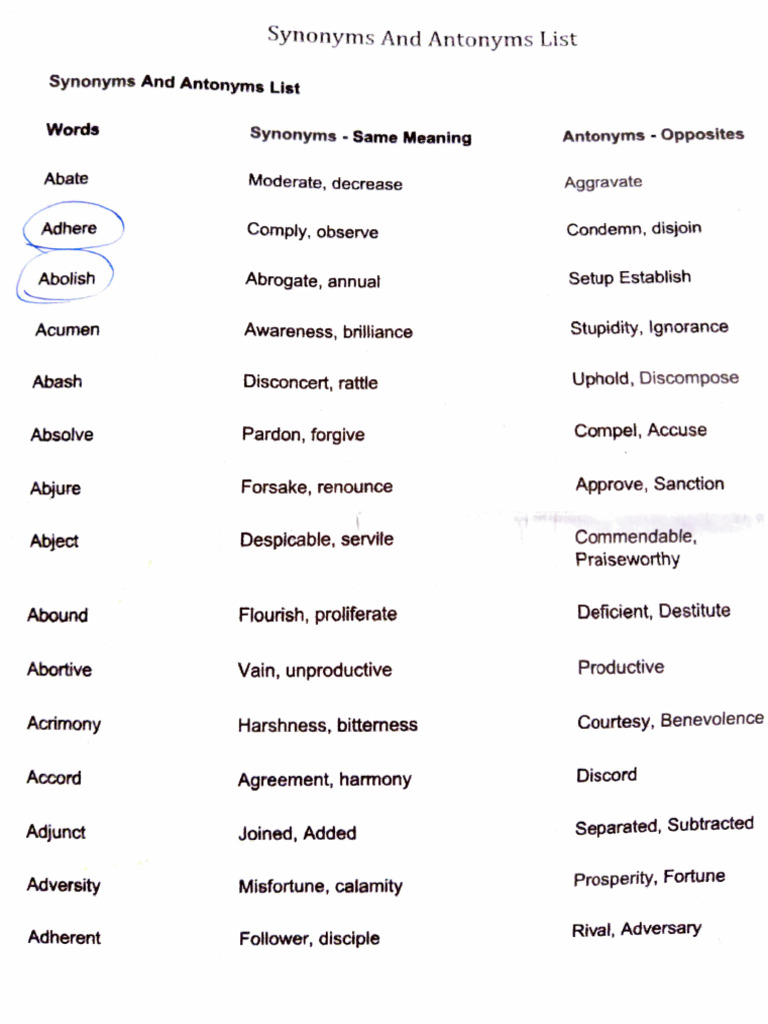 Synonyms And Antonyms List

Synonyms And Antonyms List

| Words | Synonyms - Same Meaning | Antonyms - Opposites |
|---|---|---|
| Abate | Moderate, decrease | Aggravate |
| Adhere | Comply, observe | Condemn, disjoin |
| Abolish | Abrogate, annual | Setup Establish |
| Acumen | Awareness, brilliance | Stupidity, Ignorance |
| Abash | Disconcert, rattle | Uphold, Discompose |
| Absolve | Pardon, forgive | Compel, Accuse |
| Abjure | Forsake, renounce | Approve, Sanction |
| Abject | Despicable, servile | Commendable, Praiseworthy |
| Abound | Flourish, proliferate | Deficient, Destitute |
| Abortive | Vain, unproductive | Productive |
| Acrimony | Harshness, bitterness | Courtesy, Benevolence |
| Accord | Agreement, harmony | Discord |
| Adjunct | Joined, Added | Separated, Subtracted |
| Adversity | Misfortune, calamity | Prosperity, Fortune |
| Adherent | Follower, disciple | Rival, Adversary |